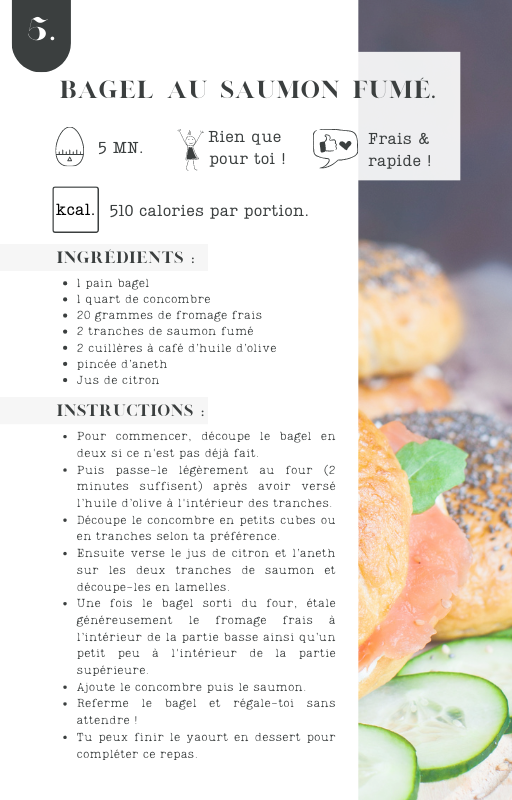 5.

BAGEL AU SAUMON FUMÉ.

5 MN.

Rien que pour toi !

Frais & rapide !

kcal.

510 calories par portion.

INGRÉDIENTS :

- 1 pain bagel
- 1 quart de concombre
- 20 grammes de fromage frais
- 2 tranches de saumon fumé
- 2 cuillères à café d'huile d'olive
- pincée d'aneth
- Jus de citron

INSTRUCTIONS :

- Pour commencer, découpe le bagel en deux si ce n'est pas déjà fait.
- Puis passe-le légèrement au four (2 minutes suffisent) après avoir versé l'huile d'olive à l'intérieur des tranches.
- Découpe le concombre en petits cubes ou en tranches selon ta préférence.
- Ensuite verse le jus de citron et l'aneth sur les deux tranches de saumon et découpe-les en lamelles.
- Une fois le bagel sorti du four, étale généreusement le fromage frais à l'intérieur de la partie basse ainsi qu'un petit peu à l'intérieur de la partie supérieure.
- Ajoute le concombre puis le saumon.
- Referme le bagel et régale-toi sans attendre !
- Tu peux finir le yaourt en dessert pour compléter ce repas.